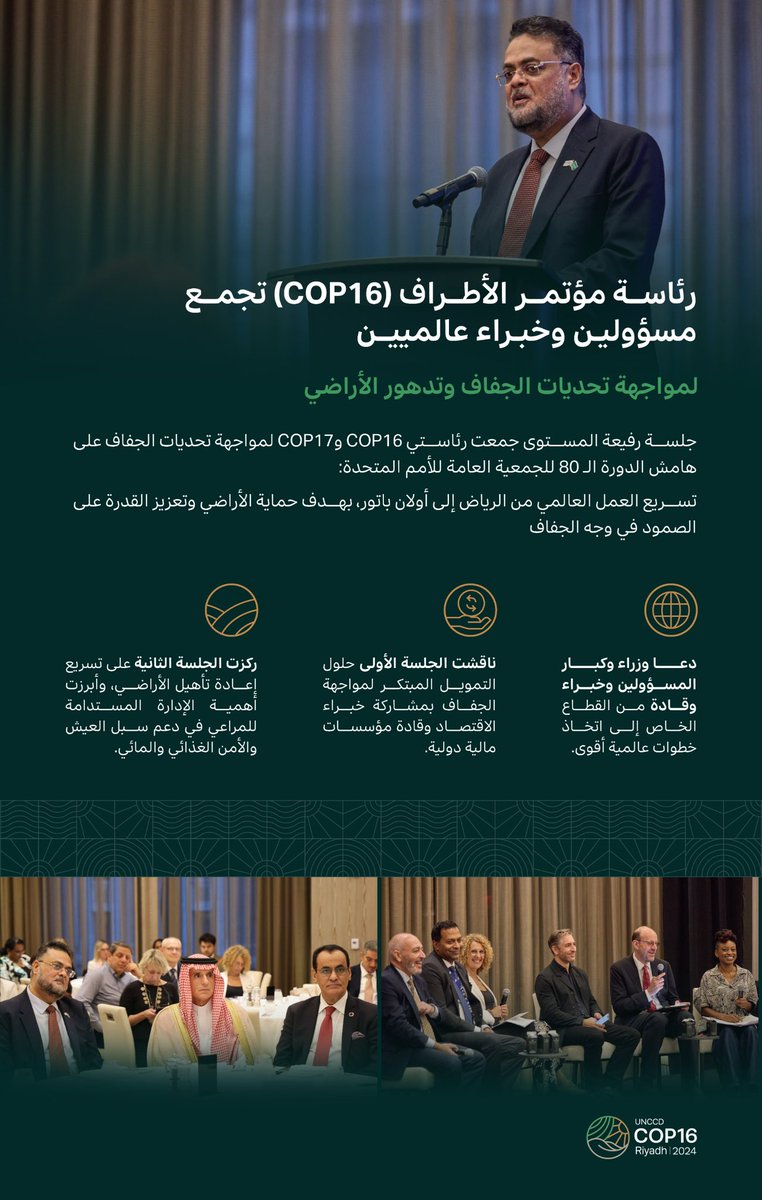 رئاسة مؤتمر الأطراف (COP16) تجمع مسؤولين وخبراء عالميين

لمواجهة تحديات الجفاف وتدهور الأراضي

جلسة رفيعة المستوى جمعت رئاستي COP16 وCOP17 لمواجهة تحديات الجفاف على هامش الدورة الـ 80 للجمعية العامة للأمم المتحدة:

تسريع العمل العالمي من الرياض إلى أولان باتور، بهدف حماية الأراضي وتعزيز القدرة على الصمود في وجه الجفاف

دعا وزراء وكبار المسؤولين وخبراء وقادة من القطاع الخاص إلى اتخاذ خطوات عالمية أقوى.

ناقشت الجلسة الأولى حلول التمويل المبتكر لمواجهة الجفاف بمشاركة خبراء الاقتصاد وقادة مؤسسات مالية دولية.

ركزت الجلسة الثانية على تسريع إعادة تأهيل الأراضي، وأبرزت أهمية الإدارة المستدامة للمراعي في دعم سبل العيش والأمن الغذائي والمائي.

UNCCD
COP16
Riyadh | 2024